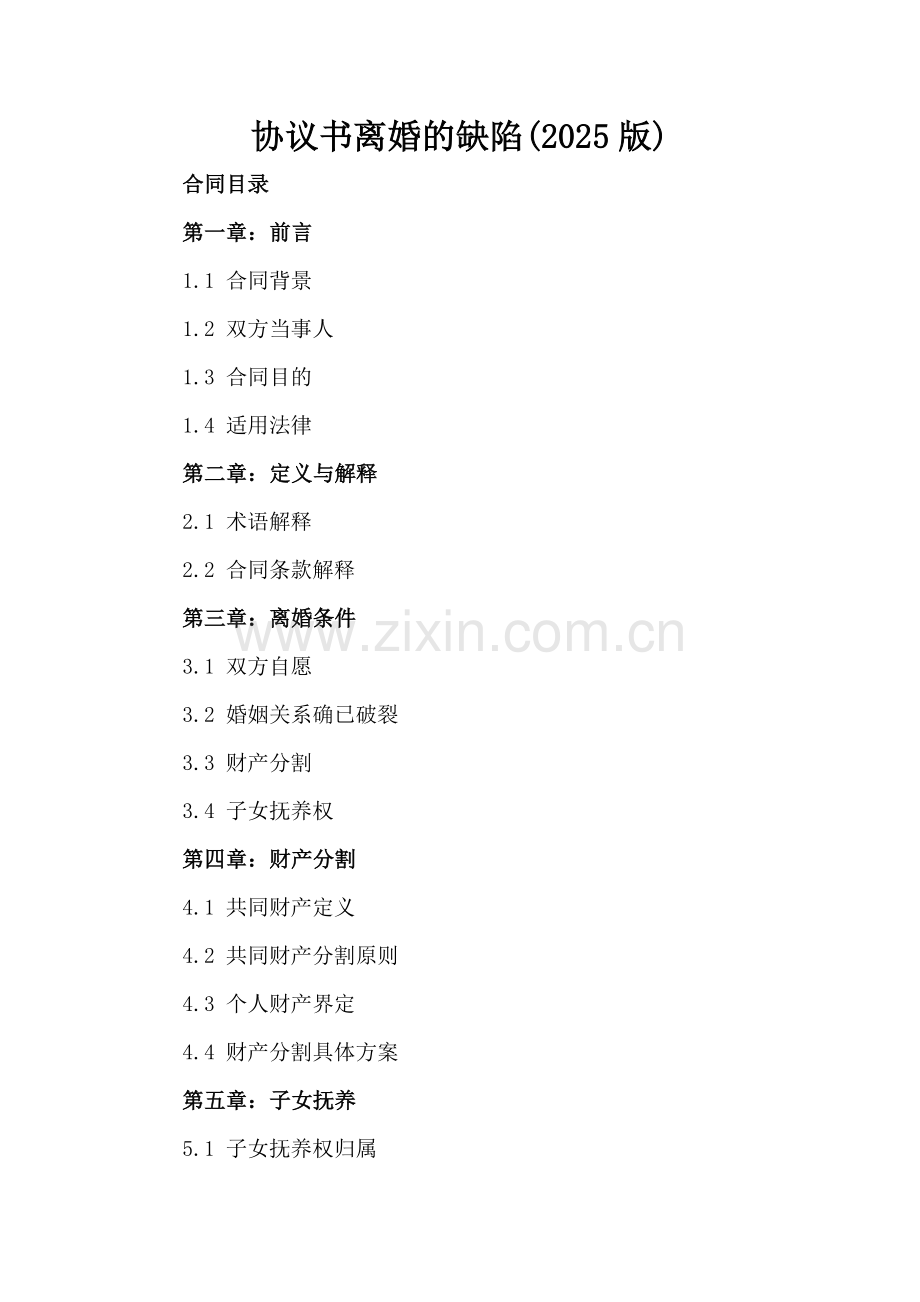 协议书离婚的缺陷(2025版)

合同目录

第一章：前言

1.1 合同背景

1.2 双方当事人

1.3 合同目的

1.4 适用法律

第二章：定义与解释

2.1 术语解释

2.2 合同条款解释

第三章：离婚条件

www.zixin.com.cn

3.1 双方自愿

3.2 婚姻关系确已破裂

3.3 财产分割

3.4 子女抚养权

第四章：财产分割

4.1 共同财产定义

4.2 共同财产分割原则

4.3 个人财产界定

4.4 财产分割具体方案

第五章：子女抚养

5.1 子女抚养权归属